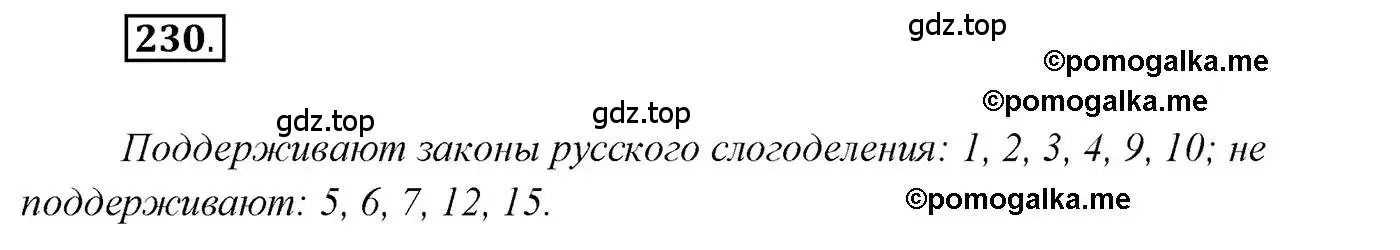 230.

gdz.top

©pomogalka.me

gdz.top gdz.top ©pomogalka.me

Поддерживают законы русского слогоделения: 1, 2, 3, 4, 9, 10; не поддерживают: 5, 6, 7, 12, 15.

©pomogalka.me